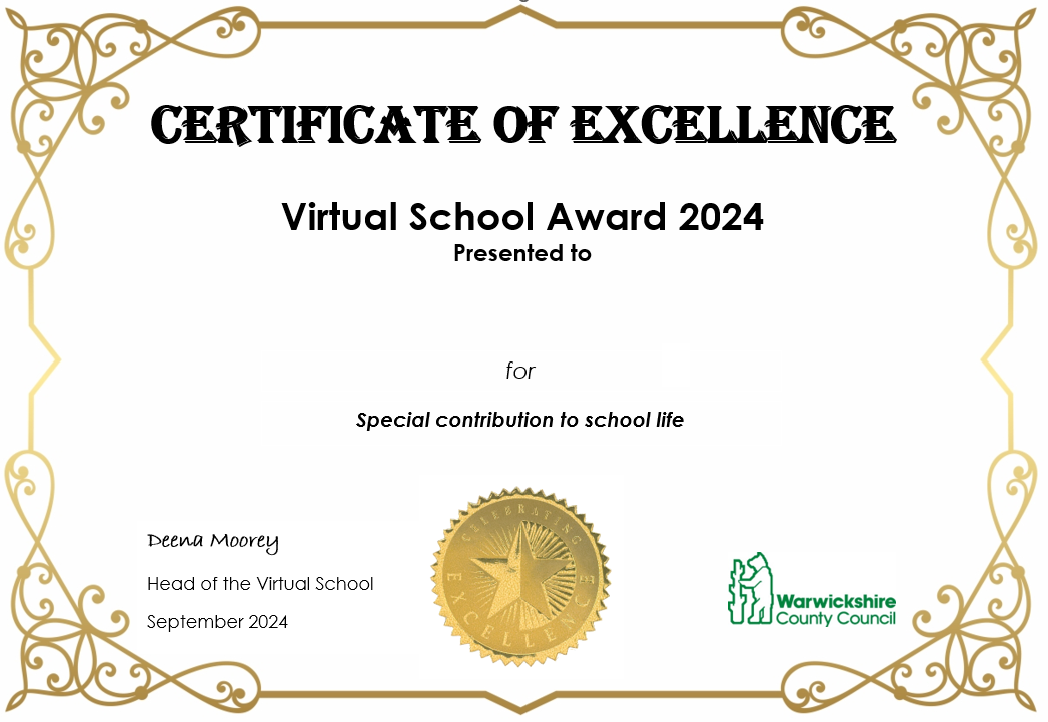 CERTIFICATE OF EXCELLENCE

Virtual School Award 2024
Presented to

for

Special contribution to school life

Deena Moorey
Head of the Virtual School
September 2024

CELEBRATING EXCELLENCE

Warwickshire County Council